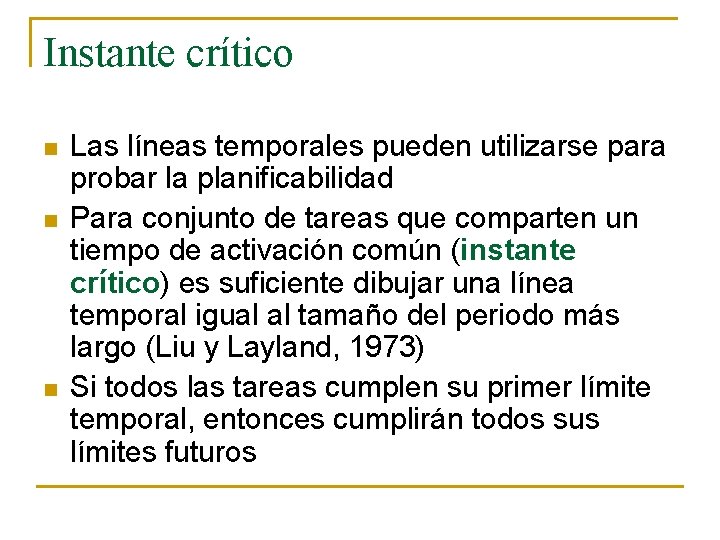 Instante crítico

Las líneas temporales pueden utilizarse para probar la planificabilidad

Para conjunto de tareas que comparten un tiempo de activación común (instante crítico) es suficiente dibujar una línea temporal igual al tamaño del periodo más largo (Liu y Layland, 1973)

Si todos las tareas cumplen su primer límite temporal, entonces cumplirán todos sus límites futuros